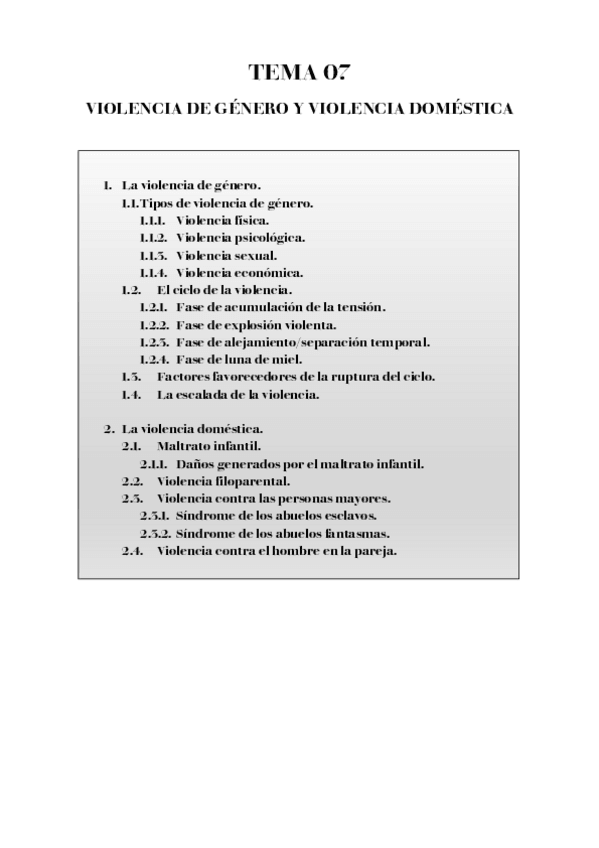 TEMA 07

VIOLENCIA DE GÉNERO Y VIOLENCIA DOMÉSTICA

1. La violencia de género.
1.1. Tipos de violencia de género.
1.1.1. Violencia física.
1.1.2. Violencia psicológica.
1.1.3. Violencia sexual.
1.1.4. Violencia económica.
1.2. El ciclo de la violencia.
1.2.1. Fase de acumulación de la tensión.
1.2.2. Fase de explosión violenta.
1.2.3. Fase de alejamiento/separación temporal.
1.2.4. Fase de luna de miel.
1.3. Factores favorecedores de la ruptura del ciclo.
1.4. La escalada de la violencia.

2. La violencia doméstica.
2.1. Maltrato infantil.
2.1.1. Daños generados por el maltrato infantil.
2.2. Violencia filoparental.
2.3. Violencia contra las personas mayores.
2.3.1. Síndrome de los abuelos esclavos.
2.3.2. Síndrome de los abuelos fantasmas.
2.4. Violencia contra el hombre en la pareja.